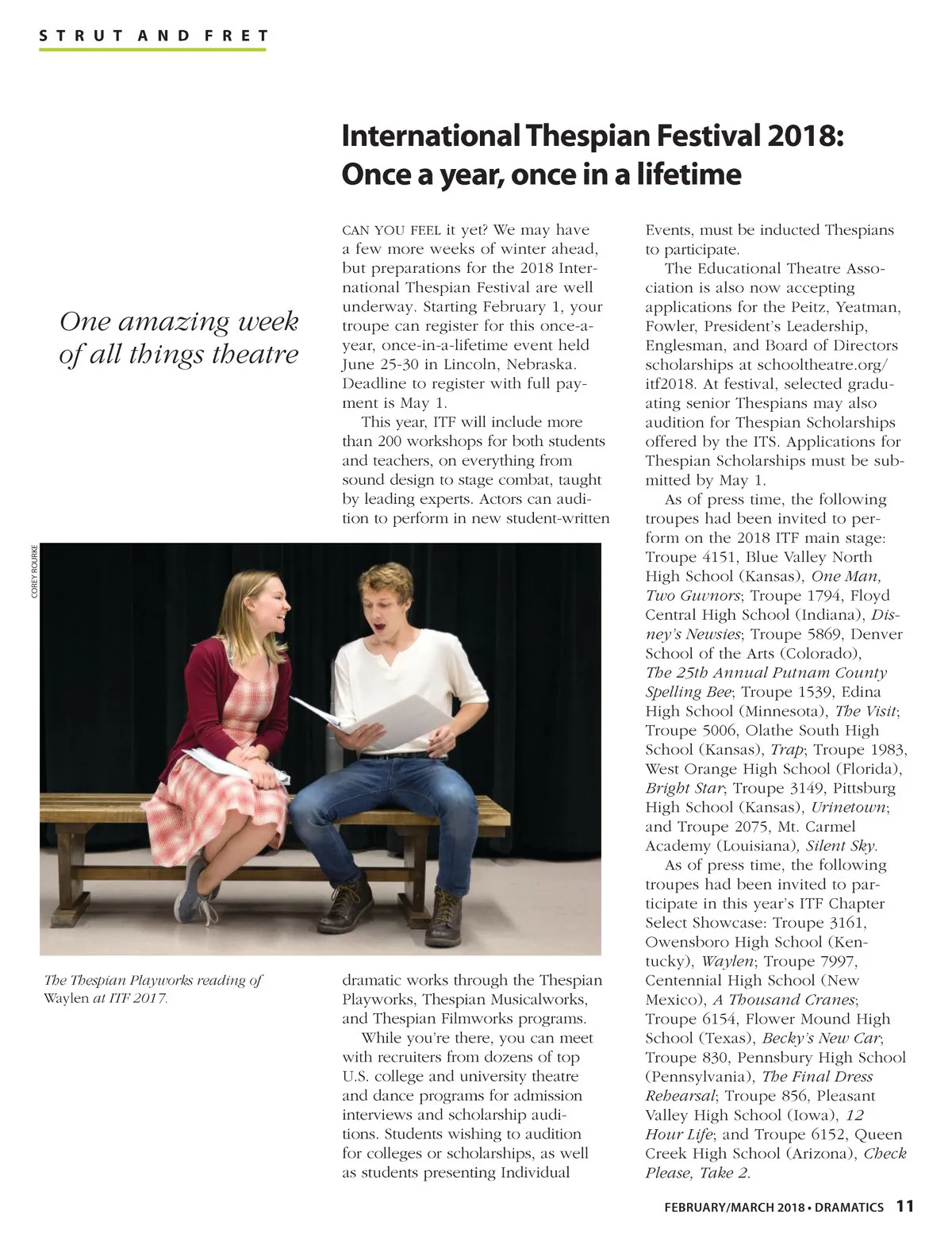 STRUT AND FRET

International Thespian Festival 2018: Once a year, once in a lifetime

One amazing week of all things theatre

CAN YOU FEEL it yet? We may have a few more weeks of winter ahead, but preparations for the 2018 International Thespian Festival are well underway. Starting February 1, your troupe can register for this once-a-year, once-in-a-lifetime event held June 25-30 in Lincoln, Nebraska. Deadline to register with full payment is May 1.

This year, ITF will include more than 200 workshops for both students and teachers, on everything from sound design to stage combat, taught by leading experts. Actors can audition to perform in new student-written dramatic works through the Thespian Playworks, Thespian Musicalworks, and Thespian Filmworks programs.

While you're there, you can meet with recruiters from dozens of top U.S. college and university theatre and dance programs for admission interviews and scholarship auditions. Students wishing to audition for colleges or scholarships, as well as students presenting Individual Events, must be inducted Thespians to participate.

The Educational Theatre Association is also now accepting applications for the Peitz, Yeatman, Fowler, President's Leadership, Englesman, and Board of Directors scholarships at schooltheatre.org/itf2018. At festival, selected graduating senior Thespians may also audition for Thespian Scholarships offered by the ITS. Applications for Thespian Scholarships must be submitted by May 1.

As of press time, the following troupes had been invited to perform on the 2018 ITF main stage: Troupe 4151, Blue Valley North High School (Kansas), One Man, Two Guvnors; Troupe 1794, Floyd Central High School (Indiana), Disney's Newsies; Troupe 5869, Denver School of the Arts (Colorado), The 25th Annual Putnam County Spelling Bee; Troupe 1539, Edina High School (Minnesota), The Visit; Troupe 5006, Olathe South High School (Kansas), Trap; Troupe 1983, West Orange High School (Florida), Bright Star; Troupe 3149, Pittsburg High School (Kansas), Urinetown; and Troupe 2075, Mt. Carmel Academy (Louisiana), Silent Sky.

As of press time, the following troupes had been invited to participate in this year's ITF Chapter Select Showcase: Troupe 3161, Owensboro High School (Kentucky), Waylen; Troupe 7997, Centennial High School (New Mexico), A Thousand Cranes; Troupe 6154, Flower Mound High School (Texas), Becky's New Car; Troupe 830, Pennsbury High School (Pennsylvania), The Final Dress Rehearsal; Troupe 856, Pleasant Valley High School (Iowa), 12 Hour Life; and Troupe 6152, Queen Creek High School (Arizona), Check Please, Take 2.

COREY ROURKE

The Thespian Playworks reading of Waylen at ITF 2017.

FEBRUARY/MARCH 2018 • DRAMATICS 11